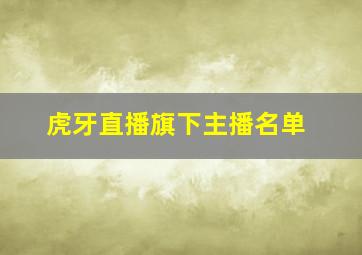 虎牙直播旗下主播名单